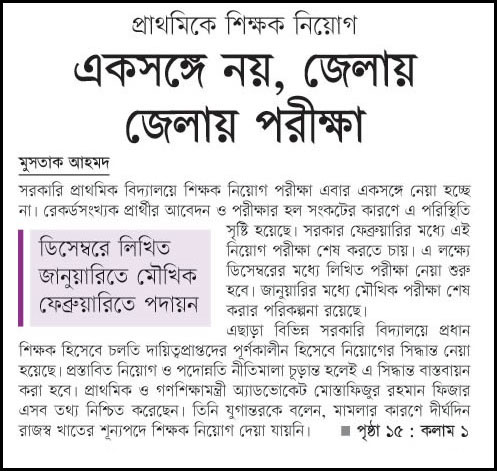 প্রাথমিকে শিক্ষক নিয়োগ

একসঙ্গে নয়, জেলায় জেলায় পরীক্ষা

মুসতাক আহমদ

সরকারি প্রাথমিক বিদ্যালয়ে শিক্ষক নিয়োগ পরীক্ষা এবার একসঙ্গে নেয়া হচ্ছে না। রেকর্ডসংখ্যক প্রার্থীর আবেদন ও পরীক্ষার হল সংকটের কারণে এ পরিস্থিতি সৃষ্টি হয়েছে। সরকার ফেব্রুয়ারির মধ্যে এই নিয়োগ পরীক্ষা শেষ করতে চায়। এ লক্ষ্যে ডিসেম্বরের মধ্যে লিখিত পরীক্ষা নেয়া শুরু হবে। জানুয়ারির মধ্যে মৌখিক পরীক্ষা শেষ করার পরিকল্পনা রয়েছে।

ডিসেম্বরে লিখিত
জানুয়ারিতে মৌখিক
ফেব্রুয়ারিতে পদায়ন

এছাড়া বিভিন্ন সরকারি বিদ্যালয়ে প্রধান শিক্ষক হিসেবে চলতি দায়িত্বপ্রাপ্তদের পূর্ণকালীন হিসেবে নিয়োগের সিদ্ধান্ত নেয়া হয়েছে। প্রস্তাবিত নিয়োগ ও পদোন্নতি নীতিমালা চূড়ান্ত হলেই এ সিদ্ধান্ত বাস্তবায়ন করা হবে। প্রাথমিক ও গণশিক্ষামন্ত্রী অ্যাডভোকেট মোস্তাফিজুর রহমান ফিজার এসব তথ্য নিশ্চিত করেছেন। তিনি যুগান্তরকে বলেন, মামলার কারণে দীর্ঘদিন রাজস্ব খাতের শূন্যপদে শিক্ষক নিয়োগ দেয়া যায়নি। ■ পৃষ্ঠা ১৫ : কলাম ১